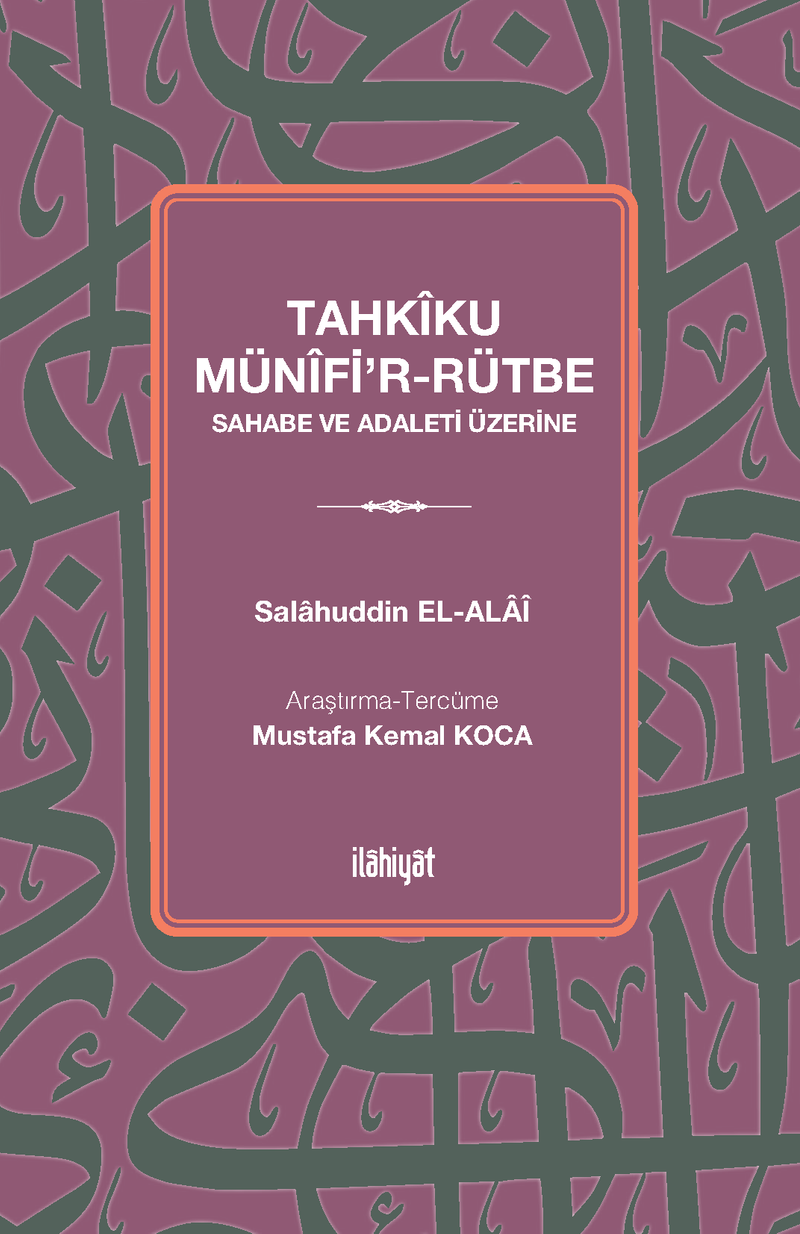 TAHKÎKU
MÜNÎFİ'R-RÜTBE
SAHABE VE ADALETİ ÜZERİNE

Salâhuddin EL-ALÂÎ

Araştırma-Tercüme
Mustafa Kemal KOCA

ilâhiyât